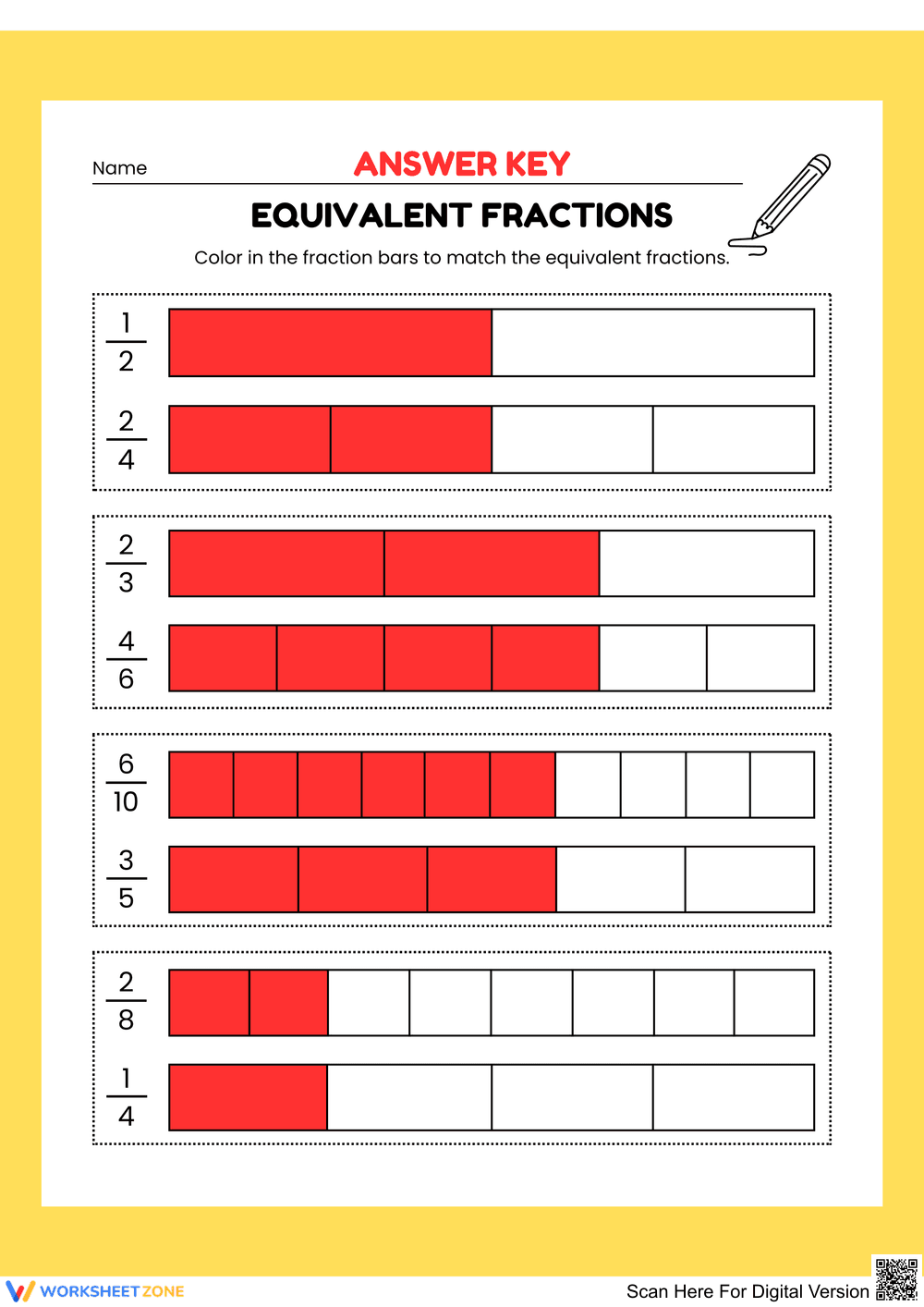 Name ANSWER KEY

EQUIVALENT FRACTIONS

Color in the fraction bars to match the equivalent fractions.

$\frac{1}{2}$

$\frac{2}{4}$

$\frac{2}{3}$

$\frac{4}{6}$

$\frac{6}{10}$

$\frac{3}{5}$

$\frac{2}{8}$

$\frac{1}{4}$

WORKSHEET ZONE

Scan Here For Digital Version